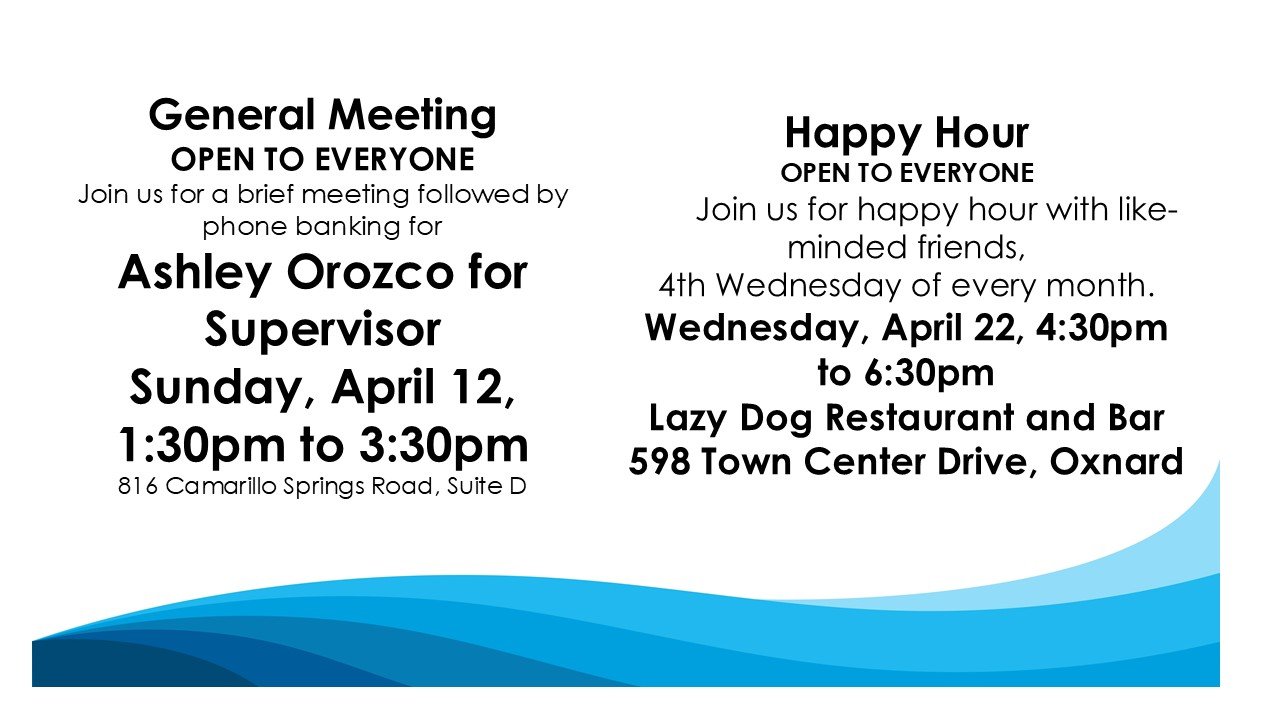 General Meeting
OPEN TO EVERYONE
Join us for a brief meeting followed by phone banking for
Ashley Orozco for Supervisor
Sunday, April 12, 1:30pm to 3:30pm
816 Camarillo Springs Road, Suite D

Happy Hour
OPEN TO EVERYONE
Join us for happy hour with like-minded friends,
4th Wednesday of every month.
Wednesday, April 22, 4:30pm to 6:30pm
Lazy Dog Restaurant and Bar
598 Town Center Drive, Oxnard